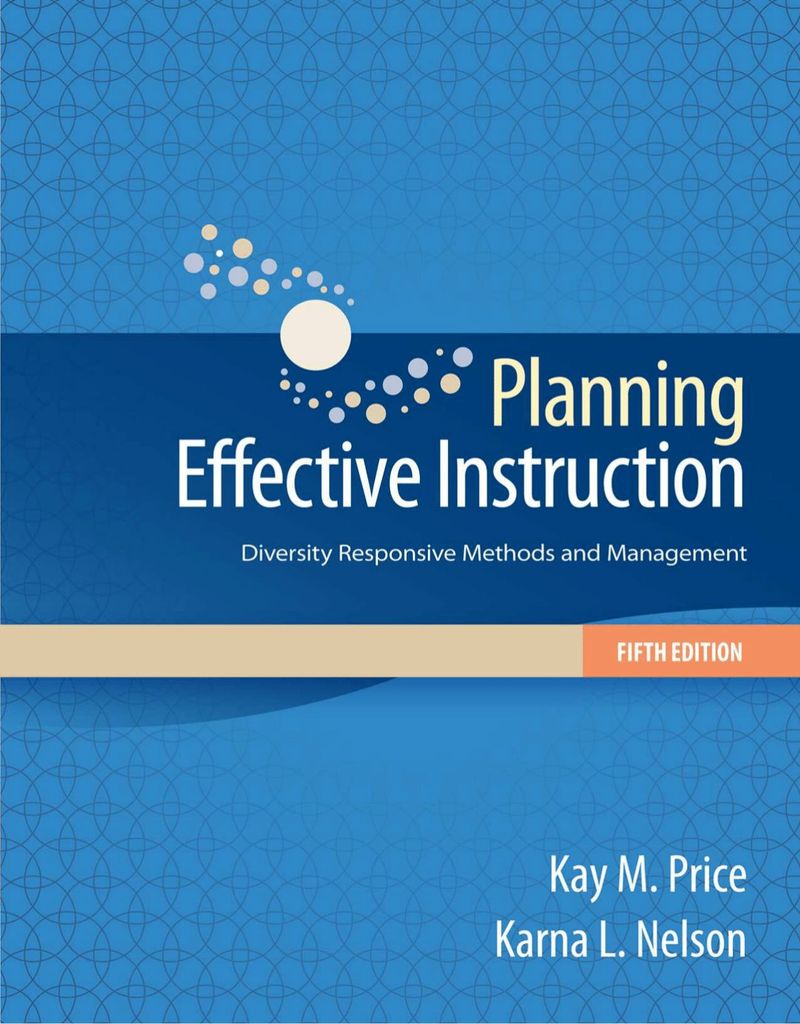 Planning
Effective Instruction

Diversity Responsive Methods and Management

FIFTH EDITION

Kay M. Price
Karna L. Nelson